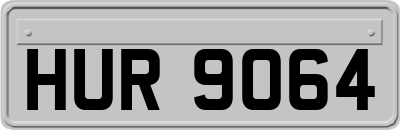 HUR 9064